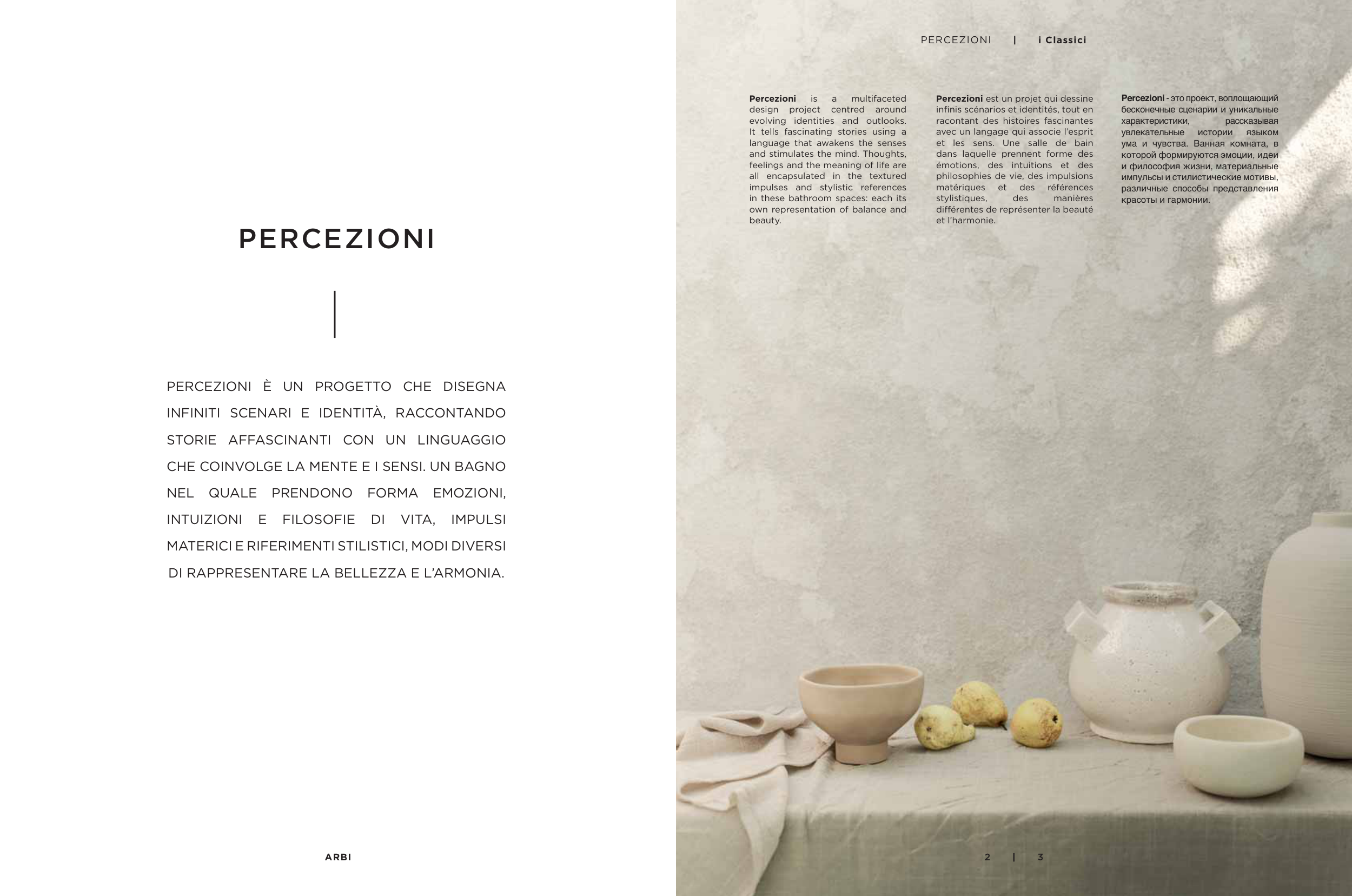 PERCEZIONI

PERCEZIONI È UN PROGETTO CHE DISEGNA INFINITI SCENARI E IDENTITÀ, RACCONTANDO STORIE AFFASCINANTI CON UN LINGUAGGIO CHE COINVOLGE LA MENTE E I SENSI. UN BAGNO NEL QUALE PRENDONO FORMA EMOZIONI, INTUIZIONI E FILOSOFIE DI VITA, IMPULSI MATERICI E RIFERIMENTI STILISTICI, MODI DIVERSI DI RAPPRESENTARE LA BELLEZZA E L'ARMONIA.

ARBI

PERCEZIONI | i Classici

Percezioni is a multifaceted design project centred around evolving identities and outlooks. It tells fascinating stories using a language that awakens the senses and stimulates the mind. Thoughts, feelings and the meaning of life are all encapsulated in the textured impulses and stylistic references in these bathroom spaces: each its own representation of balance and beauty.

Percezioni est un projet qui dessine infinis scénarios et identités, tout en racontant des histoires fascinantes avec un langage qui associe l'esprit et les sens. Une salle de bain dans laquelle prennent forme des émotions, des intuitions et des philosophies de vie, des impulsions matériques et des références stylistiques, des manières différentes de représenter la beauté et l'harmonie.

Percezioni - это проект, воплощающий бесконечные сценарии и уникальные характеристики, рассказывая увлекательные истории языком ума и чувства. Ванная комната, в которой формируются эмоции, идеи и философия жизни, материальные импульсы и стилистические мотивы, различные способы представления красоты и гармонии.

2 | 3